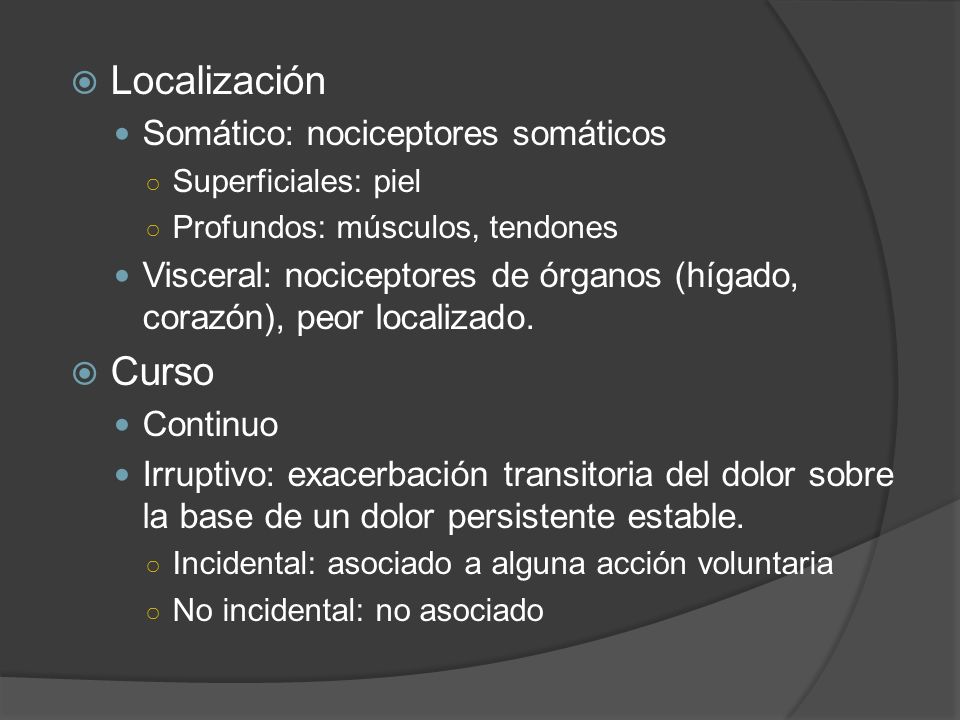 Localización

Somático: nociceptores somáticos

Superficiales: piel

Profundos: músculos, tendones

Visceral: nociceptores de órganos (hígado, corazón), peor localizado.

Curso

Continuo

Irruptivo: exacerbación transitoria del dolor sobre la base de un dolor persistente estable.

Incidental: asociado a alguna acción voluntaria

No incidental: no asociado